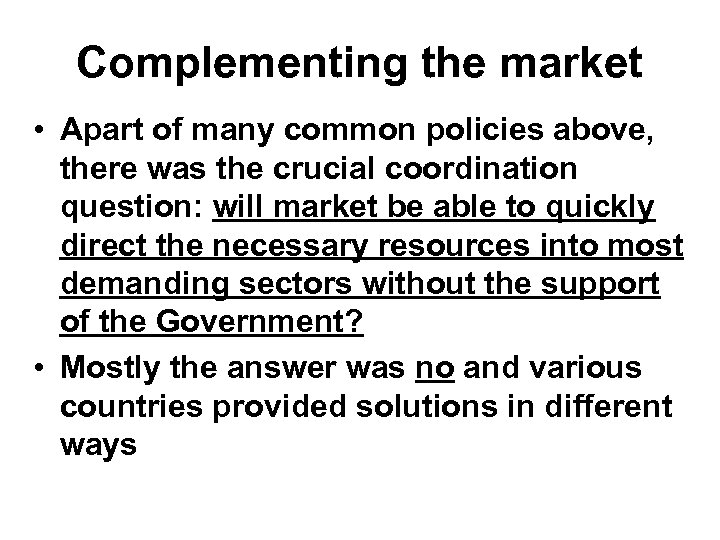 Complementing the market

• Apart of many common policies above, there was the crucial coordination question: will market be able to quickly direct the necessary resources into most demanding sectors without the support of the Government?

• Mostly the answer was no and various countries provided solutions in different ways